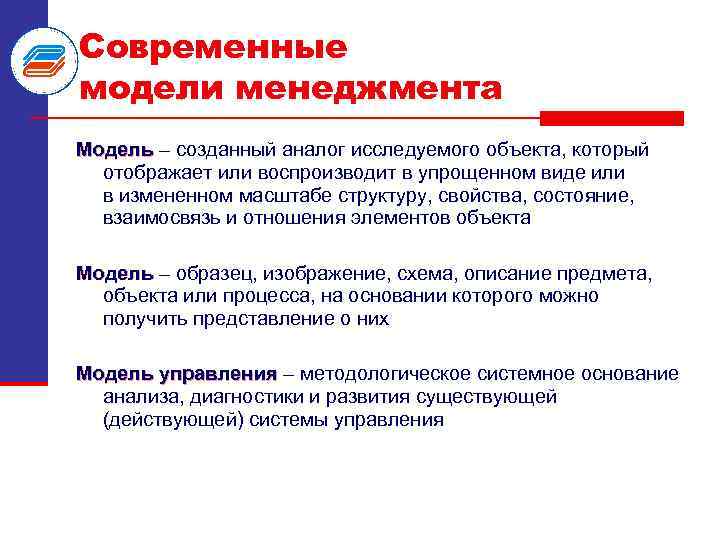 Современные модели менеджмента

Модель – созданный аналог исследуемого объекта, который отображает или воспроизводит в упрощенном виде или в измененном масштабе структуру, свойства, состояние, взаимосвязь и отношения элементов объекта

Модель – образец, изображение, схема, описание предмета, объекта или процесса, на основании которого можно получить представление о них

Модель управления – методологическое системное основание анализа, диагностики и развития существующей (действующей) системы управления